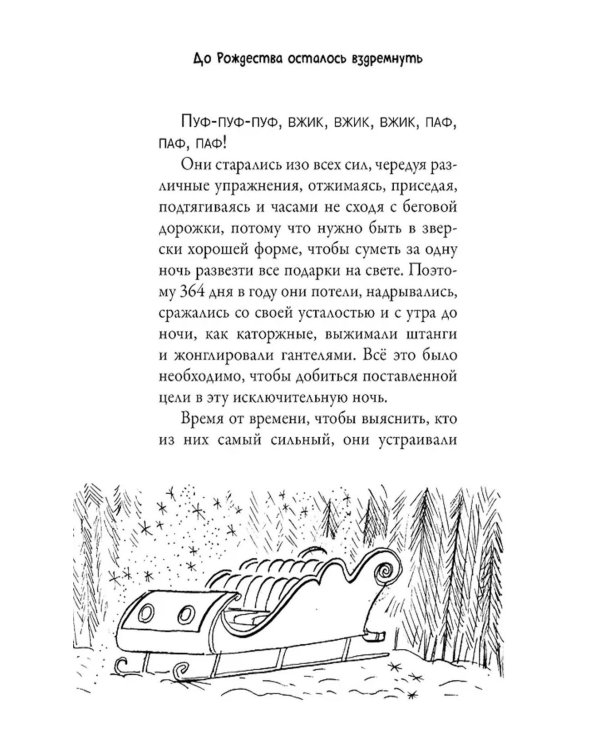 До Рождества осталось вздремнуть

Пуф-пуф-пуф, вжик, вжик, вжик, паф, паф, паф!

Они старались изо всех сил, чередуя различные упражнения, отжимаясь, приседая, подтягиваясь и часами не сходя с беговой дорожки, потому что нужно быть в зверски хорошей форме, чтобы суметь за одну ночь развезти все подарки на свете. Поэтому 364 дня в году они потели, надрывались, сражались со своей усталостью и с утра до ночи, как каторжные, выжимали штанги и жонглировали гантелями. Всё это было необходимо, чтобы добиться поставленной цели в эту исключительную ночь.

Время от времени, чтобы выяснить, кто из них самый сильный, они устраивали